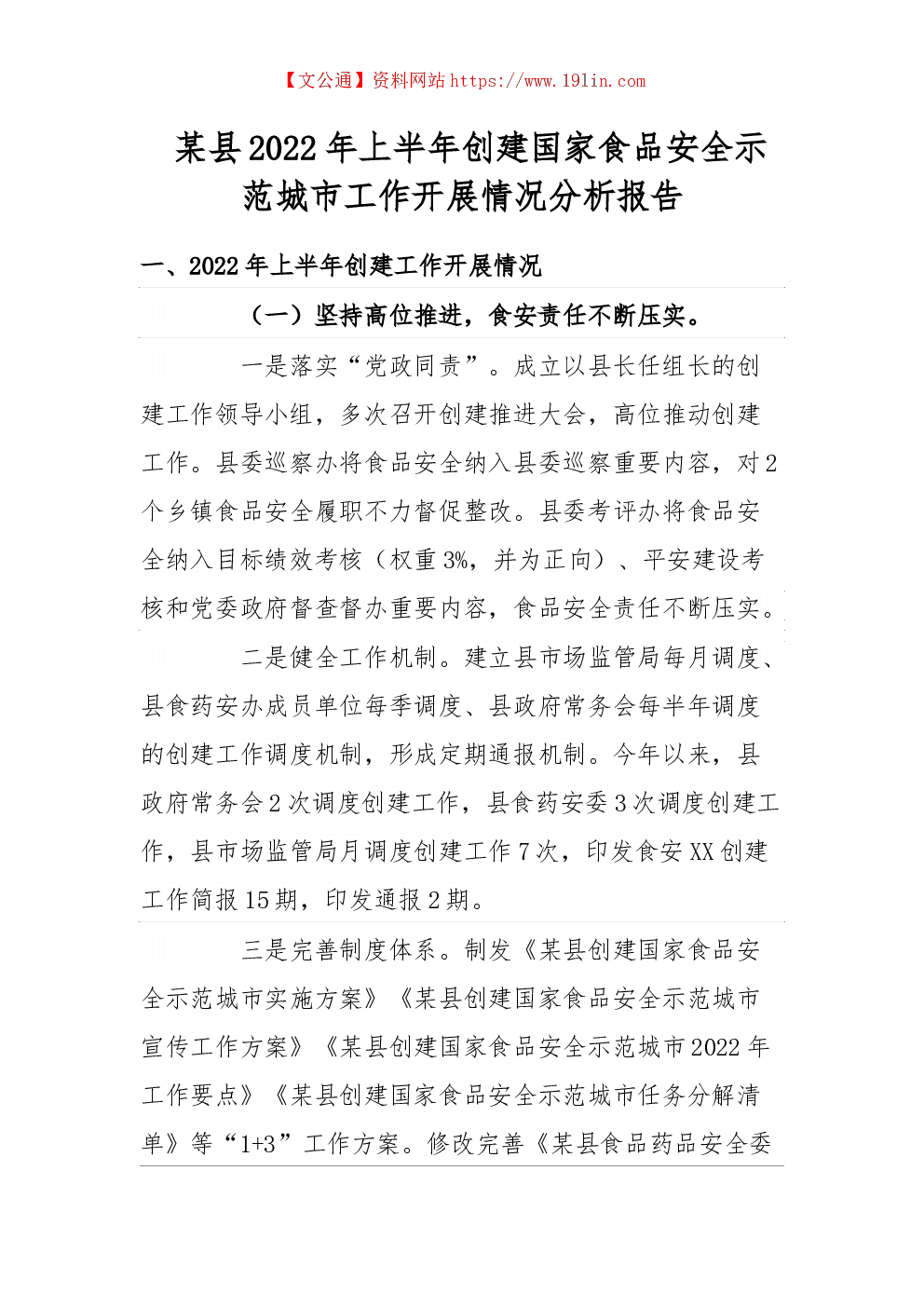 【文公通】资料网站 https://www.191in.com

某县2022年上半年创建国家食品安全示范城市工作开展情况分析报告

一、2022年上半年创建工作开展情况

（一）坚持高位推进，食安责任不断压实。

一是落实“党政同责”。成立以县长任组长的创建工作领导小组，多次召开创建推进大会，高位推动创建工作。县委巡察办将食品安全纳入县委巡察重要内容，对2个乡镇食品安全履职不力督促整改。县委考评办将食品安全纳入目标绩效考核（权重3%，并为正向）、平安建设考核和党委政府督查督办重要内容，食品安全责任不断压实。

二是健全工作机制。建立县市场监管局每月调度、县食药安办成员单位每季调度、县政府常务会每半年调度的创建工作调度机制，形成定期通报机制。今年以来，县政府常务会2次调度创建工作，县食药安委3次调度创建工作，县市场监管局月调度创建工作7次，印发食安XX创建工作简报15期，印发通报2期。

三是完善制度体系。制发《某县创建国家食品安全示范城市实施方案》《某县创建国家食品安全示范城市宣传工作方案》《某县创建国家食品安全示范城市2022年工作要点》《某县创建国家食品安全示范城市任务分解清单》等“1+3”工作方案。修改完善《某县食品药品安全委